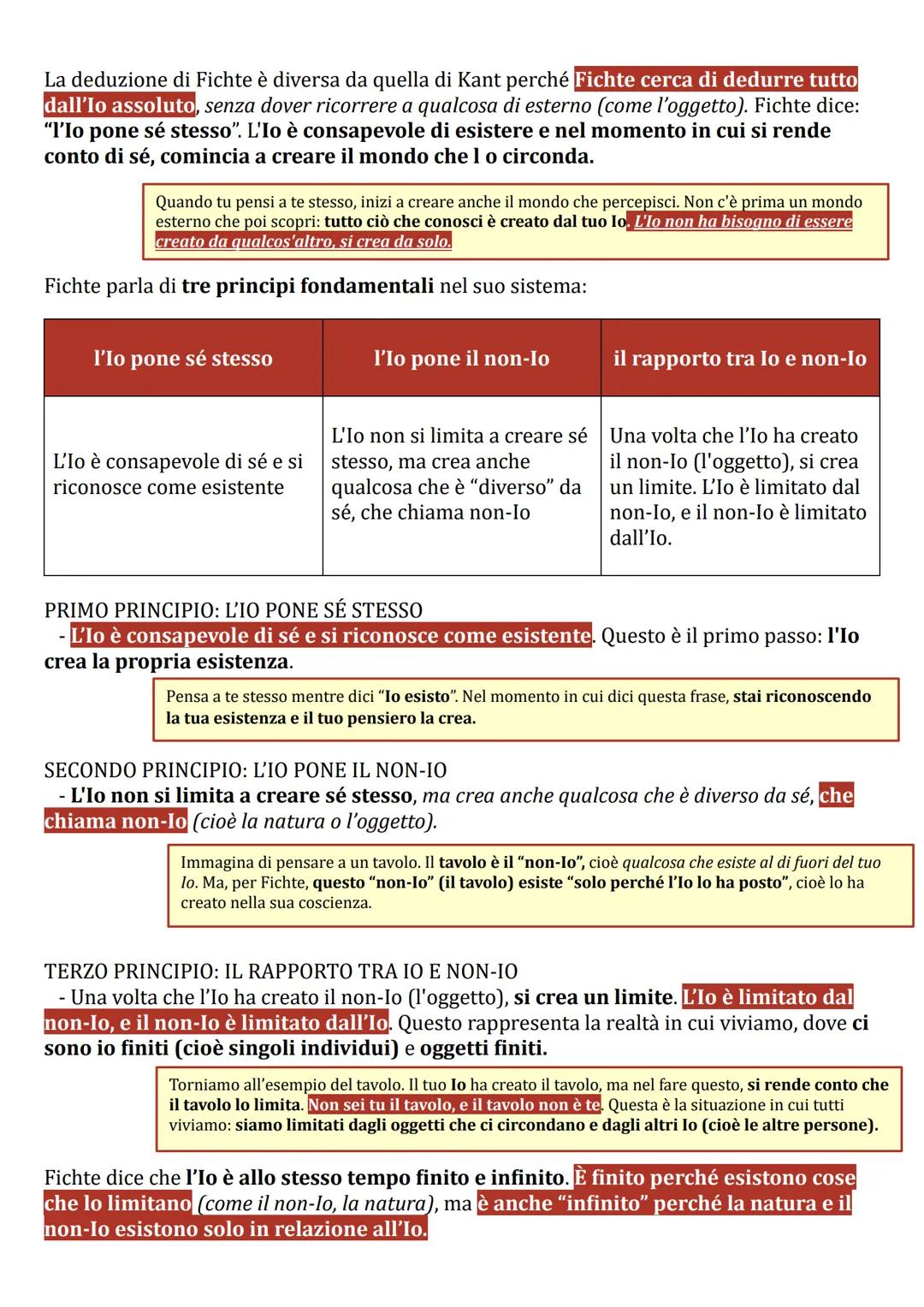 La deduzione di Fichte è diversa da quella di Kant perché Fichte cerca di dedurre tutto dall'Io assoluto, senza dover ricorrere a qualcosa di esterno (come l'oggetto). Fichte dice: "l'Io pone sé stesso". L'Io è consapevole di esistere e nel momento in cui si rende conto di sé, comincia a creare il mondo che l o circonda.

Quando tu pensi a te stesso, inizi a creare anche il mondo che percepisci. Non c'è prima un mondo esterno che poi scopri: tutto ciò che conosci è creato dal tuo Io. L'Io non ha bisogno di essere creato da qualcos'altro, si crea da solo.

Fichte parla di tre principi fondamentali nel suo sistema:

| l'Io pone sé stesso | l'Io pone il non-Io | il rapporto tra Io e non-Io |
|---|---|---|
| L'Io è consapevole di sé e si riconosce come esistente | L'Io non si limita a creare sé stesso, ma crea anche qualcosa che è "diverso" da sé, che chiama non-Io | Una volta che l'Io ha creato il non-Io (l'oggetto), si crea un limite. L'Io è limitato dal non-Io, e il non-Io è limitato dall'Io. |

PRIMO PRINCIPIO: L'IO PONE SÉ STESSO
- L'Io è consapevole di sé e si riconosce come esistente. Questo è il primo passo: l'Io crea la propria esistenza.

Pensa a te stesso mentre dici "Io esisto". Nel momento in cui dici questa frase, stai riconoscendo la tua esistenza e il tuo pensiero la crea.

SECONDO PRINCIPIO: L'IO PONE IL NON-IO
- L'Io non si limita a creare sé stesso, ma crea anche qualcosa che è diverso da sé, che chiama non-Io (cioè la natura o l'oggetto).

Immagina di pensare a un tavolo. Il tavolo è il "non-Io", cioè qualcosa che esiste al di fuori del tuo Io. Ma, per Fichte, questo "non-Io" (il tavolo) esiste "solo perché l'Io lo ha posto", cioè lo ha creato nella sua coscienza.

TERZO PRINCIPIO: IL RAPPORTO TRA IO E NON-IO
- Una volta che l'Io ha creato il non-Io (l'oggetto), si crea un limite. L'Io è limitato dal non-Io, e il non-Io è limitato dall'Io. Questo rappresenta la realtà in cui viviamo, dove ci sono io finiti (cioè singoli individui) e oggetti finiti.

Torniamo all'esempio del tavolo. Il tuo Io ha creato il tavolo, ma nel fare questo, si rende conto che il tavolo lo limita. Non sei tu il tavolo, e il tavolo non è te. Questa è la situazione in cui tutti viviamo: siamo limitati dagli oggetti che ci circondano e dagli altri Io (cioè le altre persone).

Fichte dice che l'Io è allo stesso tempo finito e infinito. È finito perché esistono cose che lo limitano (come il non-Io, la natura), ma è anche "infinito" perché la natura e il non-Io esistono solo in relazione all'Io.